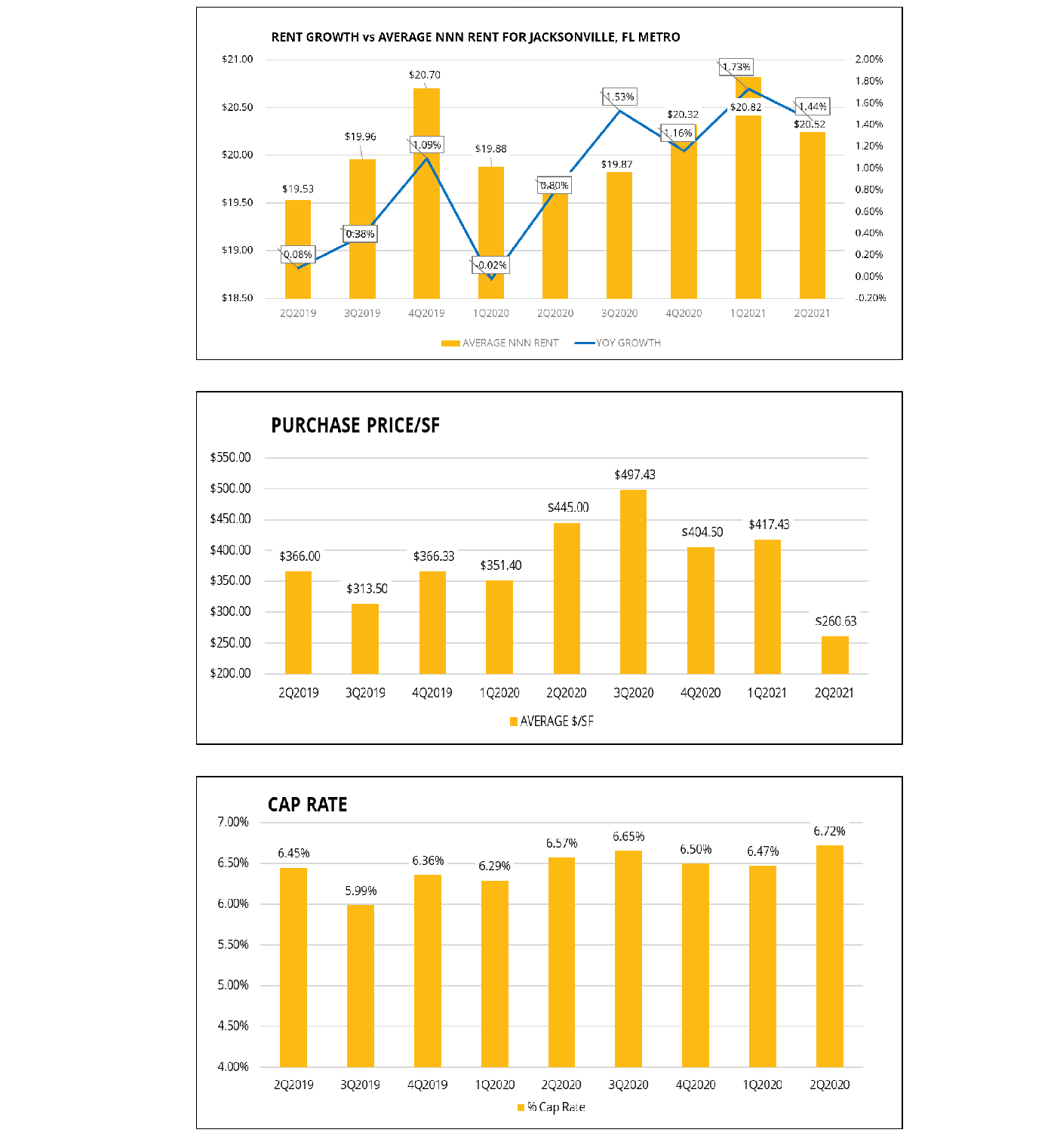 RENT GROWTH vs AVERAGE NNN RENT FOR JACKSONVILLE, FL METRO

$21.00
$20.50
$20.00
$19.50
$19.00
$18.50

2.00%
1.80%
1.60%
1.40%
1.20%
1.00%
0.80%
0.60%
0.40%
0.20%
0.00%
-0.20%

$19.53
$19.96
$20.70
$19.88
$19.87
$20.32
$20.82
$20.52

0.08%
0.38%
1.09%
-0.02%
0.80%
1.53%
1.16%
1.73%
1.44%

2Q2019
3Q2019
4Q2019
1Q2020
2Q2020
3Q2020
4Q2020
1Q2021
2Q2021

AVERAGE NNN RENT
YOY GROWTH

PURCHASE PRICE/SF

$550.00
$500.00
$450.00
$400.00
$350.00
$300.00
$250.00
$200.00

$366.00
$313.50
$366.33
$351.40
$445.00
$497.43
$404.50
$417.43
$260.63

2Q2019
3Q2019
4Q2019
1Q2020
2Q2020
3Q2020
4Q2020
1Q2021
2Q2021

AVERAGE $/SF

CAP RATE

7.00%
6.50%
6.00%
5.50%
5.00%
4.50%
4.00%

6.45%
5.99%
6.36%
6.29%
6.57%
6.65%
6.50%
6.47%
6.72%

2Q2019
3Q2019
4Q2019
1Q2020
2Q2020
3Q2020
4Q2020
1Q2020
2Q2020

% Cap Rate